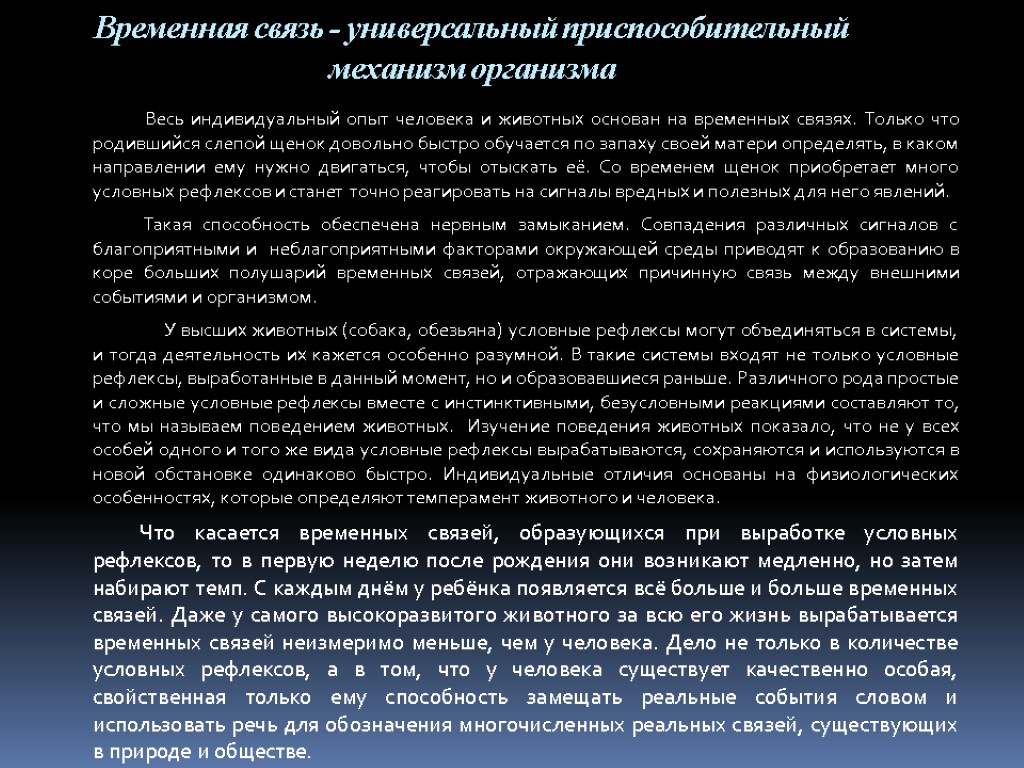 Временная связь – универсальный приспособительный механизм организма

Весь индивидуальный опыт человека и животных основан на временных связях. Только что родившийся слепой щенок довольно быстро обучается по запаху своей матери определять, в каком направлении ему нужно двигаться, чтобы отыскать её. Со временем щенок приобретает много условных рефлексов и станет точно реагировать на сигналы вредных и полезных для него явлений.

Такая способность обеспечена нервным замыканием. Совпадения различных сигналов с благоприятными и неблагоприятными факторами окружающей среды приводят к образованию в коре больших полушарий временных связей, отражающих причинную связь между внешними событиями и организмом.

У высших животных (собака, обезьяна) условные рефлексы могут объединяться в системы, и тогда деятельность их кажется особенно разумной. В такие системы входят не только условные рефлексы, выработанные в данный момент, но и образовавшиеся раньше. Различного рода простые и сложные условные рефлексы вместе с инстинктивными, безусловными реакциями составляют то, что мы называем поведением животных. Изучение поведения животных показало, что не у всех особей одного и того же вида условные рефлексы вырабатываются, сохраняются и используются в новой обстановке одинаково быстро. Индивидуальные отличия основаны на физиологических особенностях, которые определяют темперамент животного и человека.

Что касается временных связей, образующихся при выработке условных рефлексов, то в первую неделю после рождения они возникают медленно, но затем набирают темп. С каждым днём у ребёнка появляется всё больше и больше временных связей. Даже у самого высокоразвитого животного за всю его жизнь вырабатывается временных связей неизмеримо меньше, чем у человека. Дело не только в количестве условных рефлексов, а в том, что у человека существует качественно особая, свойственная только ему способность замещать реальные события словом и использовать речь для обозначения многочисленных реальных связей, существующих в природе и обществе.